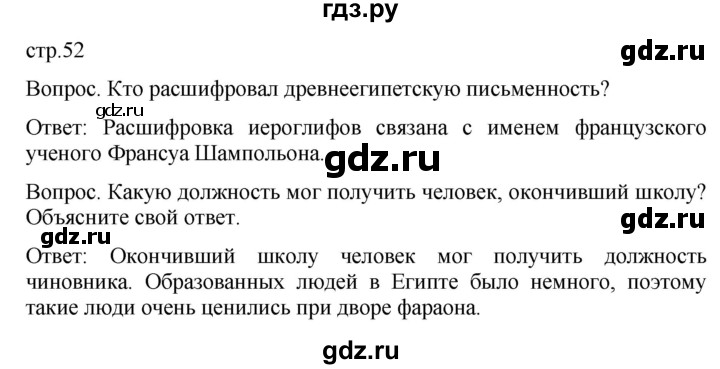 гдз.ру

стр.52

gdz.ru

Вопрос. Кто расшифровал древнеегипетскую письменность?

gdz.ru

Ответ: Расшифровка иероглифов связана с именем французского ученого Франсуа Шампольона.

gdz.ru

Вопрос. Какую должность мог получить человек, окончивший школу? Объясните свой ответ.

gdz.ru

gdz.ru

Ответ: Окончивший школу человек мог получить должность чиновника. Образованных людей в Египте было немного, поэтому такие люди очень ценились при дворе фараона.

gdz.ru